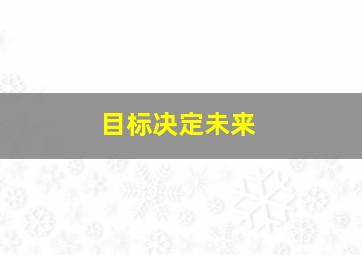 目标决定未来